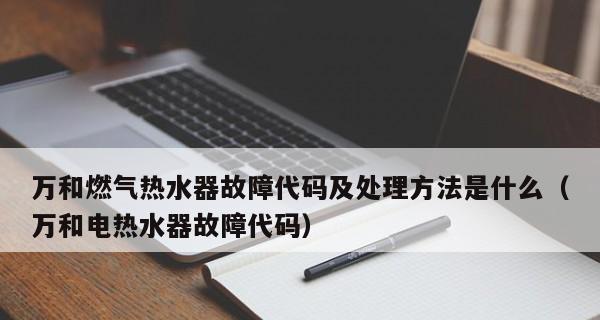 万和燃气热水器故障代码及处理方法是什么（万和电热水器故障代码）